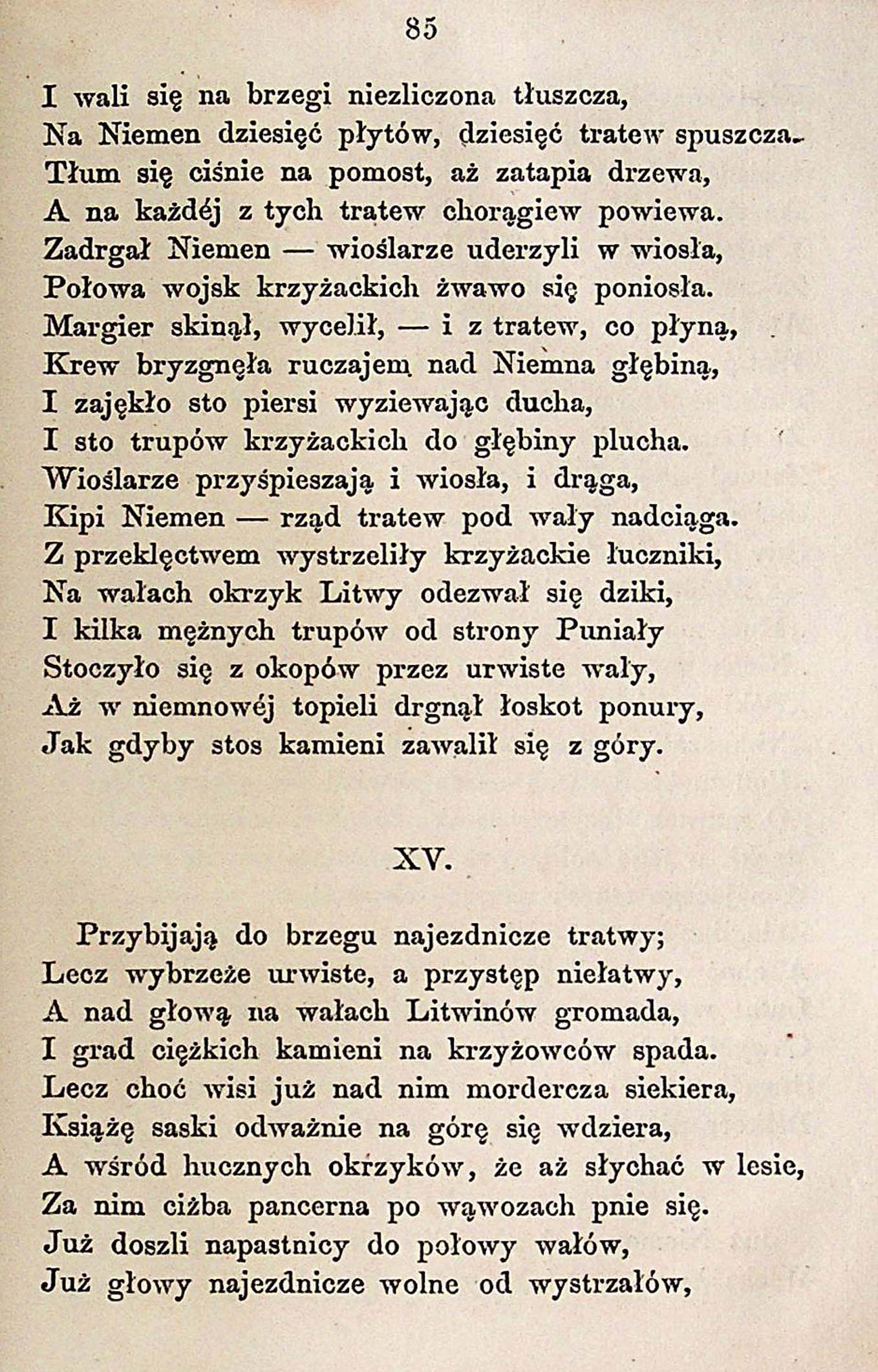 85

I wali się na brzegi niezliczona tłuszcza,
Na Niemen dziesięć płytów, dziesięć tratew spuszcza.
Tłum się ciśnie na pomost, aż zatapia drzewa,
A na każdéj z tych tratew chorągiew powiewa.
Zadrgał Niemen — wioślarze uderzyli w wiosła,
Połowa wojsk krzyżackich żwawo się poniosła.
Margier skinął, wycelił, — i z tratew, co płyną,
Krew bryzgnęła ruczajem nad Niemna głębiną,
I zajękło sto piersi wyziewając ducha,
I sto trupów krzyżackich do głębiny plucha.
Wioślarze przyśpieszają i wiosła, i drąga,
Kipi Niemen — rząd tratew pod wały nadciąga.
Z przeklęctwem wystrzeliły krzyżackie łuczniki,
Na wałach okrzyk Litwy odezwał się dziki,
I kilka mężnych trupów od strony Puniały
Stoczyło się z okopów przez urwiste wały,
Aż w niemnowéj topieli drgnął łoskot ponury,
Jak gdyby stos kamieni zawalił się z góry.

XV.

Przybijają do brzegu najezdnicze tratwy;
Lecz wybrzeże urwiste, a przystęp niełatwy,
A nad głową na wałach Litwinów gromada,
I grad ciężkich kamieni na krzyżowców spada.
Lecz choć wisi już nad nim mordercza siekiera,
Książę saski odważnie na górę się wdziera,
A wśród hucznych okrzyków, że aż słychać w lesie,
Za nim ciżba pancerna po wąwozach pnie się.
Już doszli napastnicy do połowy wałów,
Już głowy najezdnicze wolne od wystrzałów,